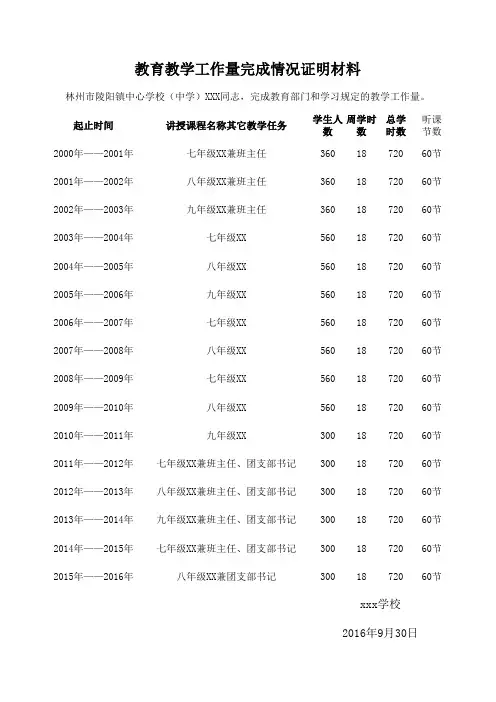 教育教学工作量完成情况证明材料

林州市陵阳镇中心学校（中学）XXX同志，完成教育部门和学习规定的教学工作量。

| 起止时间 | 讲授课程名称其它教学任务 | 学生人数 | 周学时数 | 总学时数 | 听课节数 |
|---|---|---|---|---|---|
| 2000年——2001年 | 七年级XX兼班主任 | 360 | 18 | 720 | 60节 |
| 2001年——2002年 | 八年级XX兼班主任 | 360 | 18 | 720 | 60节 |
| 2002年——2003年 | 九年级XX兼班主任 | 360 | 18 | 720 | 60节 |
| 2003年——2004年 | 七年级XX | 560 | 18 | 720 | 60节 |
| 2004年——2005年 | 八年级XX | 560 | 18 | 720 | 60节 |
| 2005年——2006年 | 九年级XX | 560 | 18 | 720 | 60节 |
| 2006年——2007年 | 七年级XX | 560 | 18 | 720 | 60节 |
| 2007年——2008年 | 八年级XX | 560 | 18 | 720 | 60节 |
| 2008年——2009年 | 七年级XX | 560 | 18 | 720 | 60节 |
| 2009年——2010年 | 八年级XX | 560 | 18 | 720 | 60节 |
| 2010年——2011年 | 九年级XX | 300 | 18 | 720 | 60节 |
| 2011年——2012年 | 七年级XX兼班主任、团支部书记 | 300 | 18 | 720 | 60节 |
| 2012年——2013年 | 八年级XX兼班主任、团支部书记 | 300 | 18 | 720 | 60节 |
| 2013年——2014年 | 九年级XX兼班主任、团支部书记 | 300 | 18 | 720 | 60节 |
| 2014年——2015年 | 七年级XX兼班主任、团支部书记 | 300 | 18 | 720 | 60节 |
| 2015年——2016年 | 八年级XX兼团支部书记 | 300 | 18 | 720 | 60节 |

xxx学校

2016年9月30日